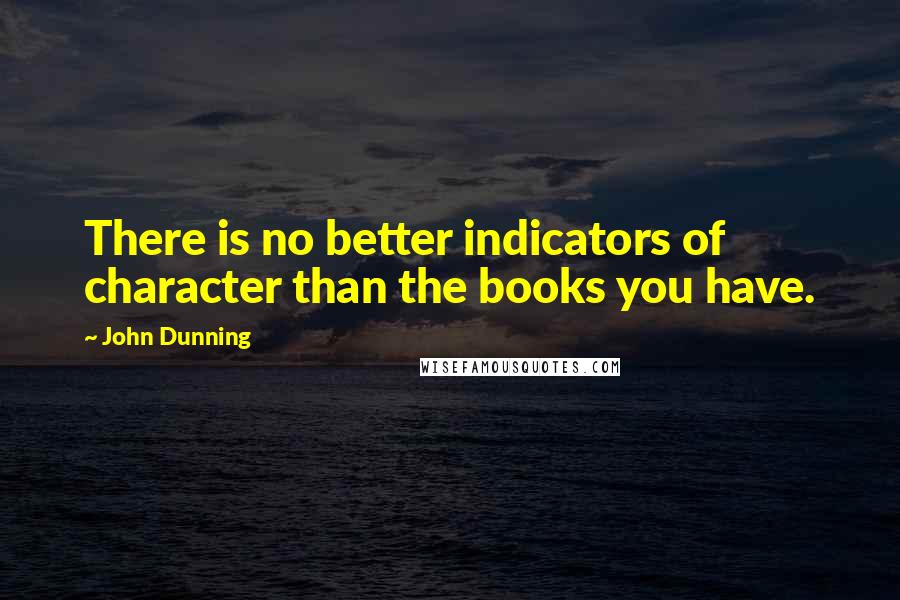 There is no better indicators of character than the books you have.

~ John Dunning

WISEFAMOUSQUOTES.COM